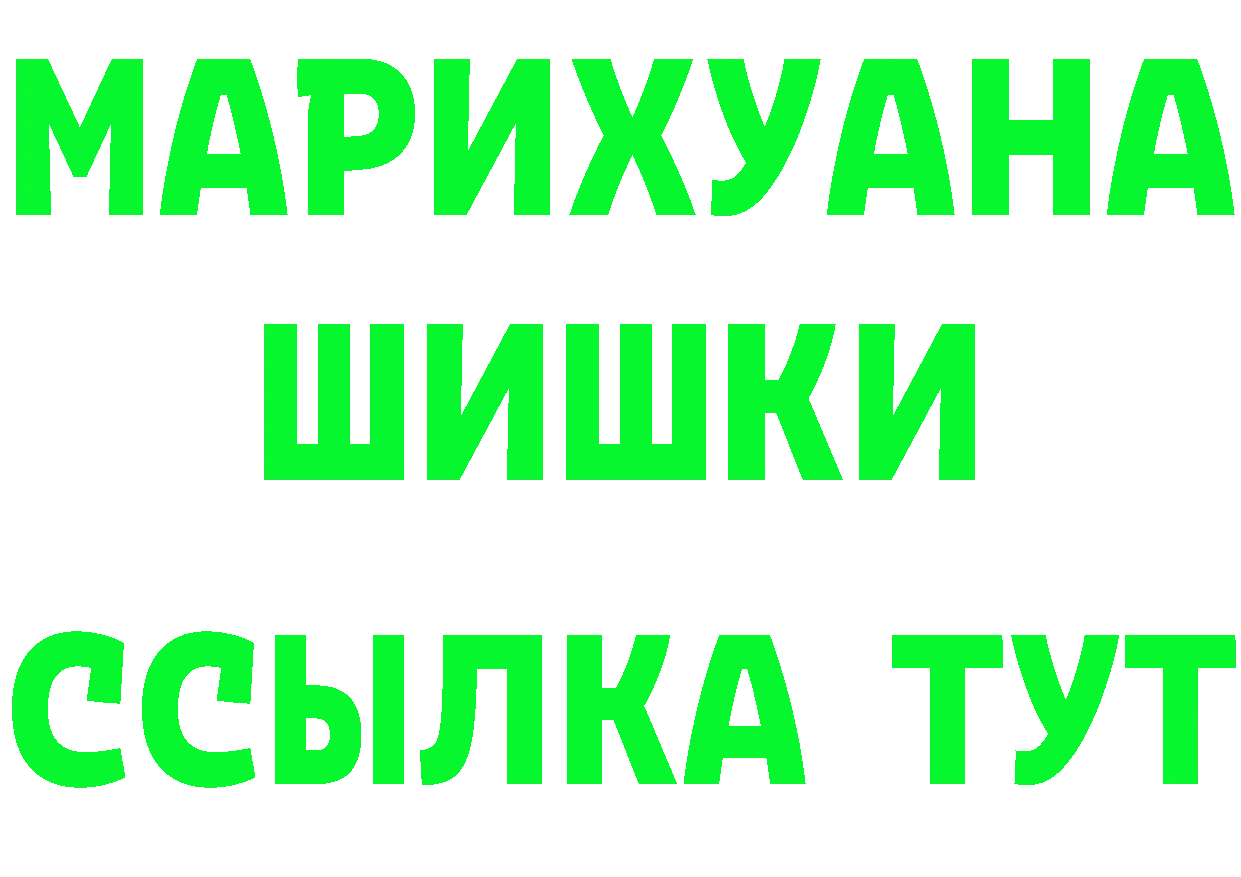 МАРИХУАНА
ШИШКИ
ССЫЛКА ТУТ